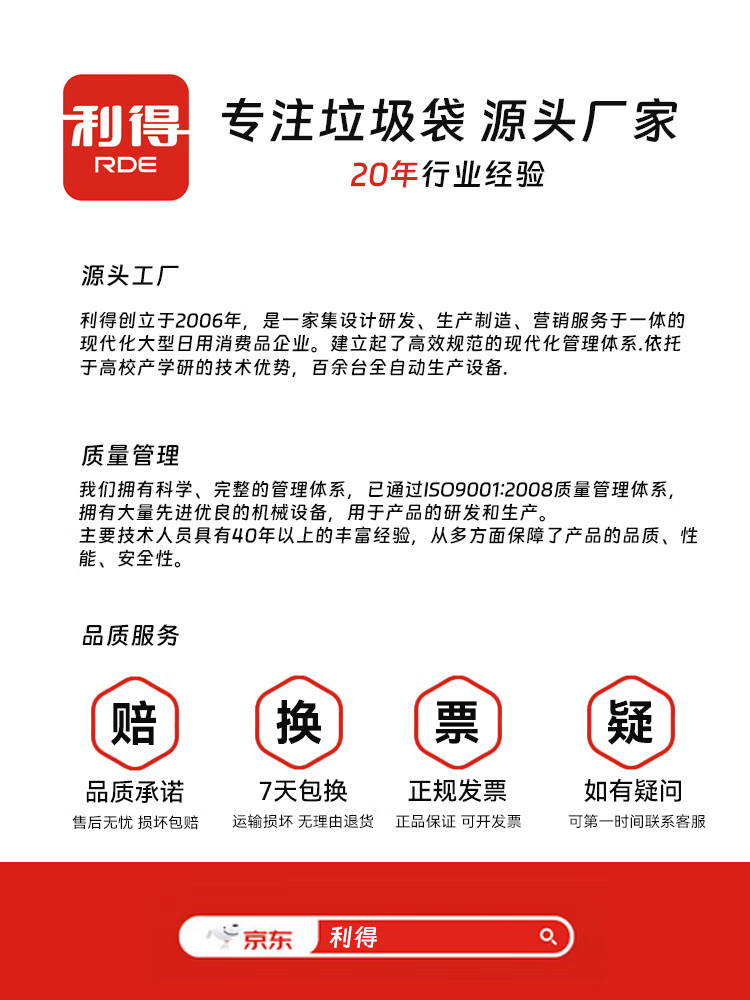 利得
RDE

专注垃圾袋 源头厂家
20年行业经验

源头工厂

利得创立于2006年，是一家集设计研发、生产制造、营销服务于一体的现代化大型日用消费品企业。建立起了高效规范的现代化管理体系.依托于高校产学研的技术优势，百余台全自动生产设备.

质量管理

我们拥有科学、完整的管理体系，已通过ISO9001:2008质量管理体系，拥有大量先进优良的机械设备，用于产品的研发和生产。
主要技术人员具有40年以上的丰富经验，从多方面保障了产品的品质、性能、安全性。

品质服务

赔
品质承诺
售后无忧 损坏包赔

换
7天包换
运输损坏 无理由退货

票
正规发票
正品保证 可开发票

疑
如有疑问
可第一时间联系客服

京东 利得